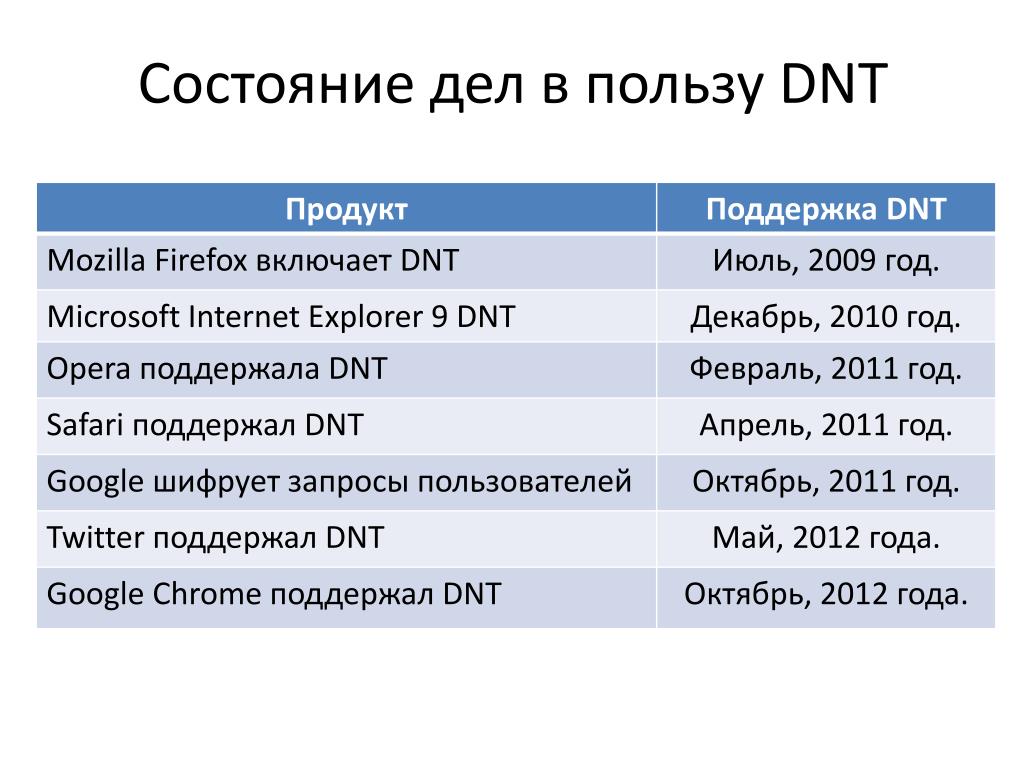 Состояние дел в пользу DNT

| Продукт | Поддержка DNT |
|---|---|
| Mozilla Firefox включает DNT | Июль, 2009 год. |
| Microsoft Internet Explorer 9 DNT | Декабрь, 2010 год. |
| Opera поддержала DNT | Февраль, 2011 год. |
| Safari поддержал DNT | Апрель, 2011 год. |
| Google шифрует запросы пользователей | Октябрь, 2011 год. |
| Twitter поддержал DNT | Май, 2012 года. |
| Google Chrome поддержал DNT | Октябрь, 2012 года. |